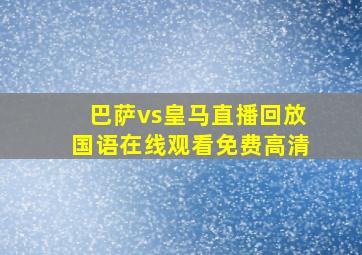 巴萨vs皇马直播回放
国语在线观看免费高清